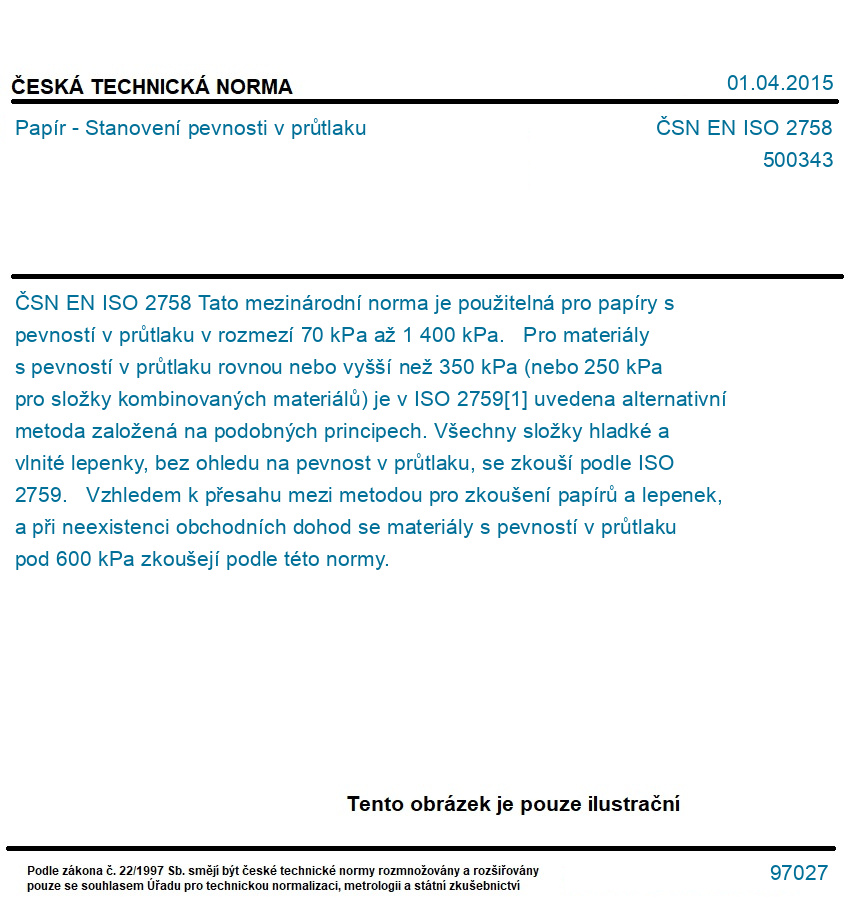 ČESKÁ TECHNICKÁ NORMA

01.04.2015

Papír - Stanovení pevnosti v průtlaku

ČSN EN ISO 2758
500343

ČSN EN ISO 2758 Tato mezinárodní norma je použitelná pro papíry s pevností v průtlaku v rozmezí 70 kPa až 1 400 kPa. Pro materiály s pevností v průtlaku rovnou nebo vyšší než 350 kPa (nebo 250 kPa pro složky kombinovaných materiálů) je v ISO 2759[1] uvedena alternativní metoda založená na podobných principech. Všechny složky hladké a vlnité lepenky, bez ohledu na pevnost v průtlaku, se zkouší podle ISO 2759. Vzhledem k přesahu mezi metodou pro zkoušení papírů a lepenek, a při neexistenci obchodních dohod se materiály s pevností v průtlaku pod 600 kPa zkoušejí podle této normy.

Tento obrázek je pouze ilustrační

Podle zákona č. 22/1997 Sb. smějí být české technické normy rozmnožovány a rozšiřovány pouze se souhlasem Úřadu pro technickou normalizaci, metrologii a státní zkušebnictví

97027